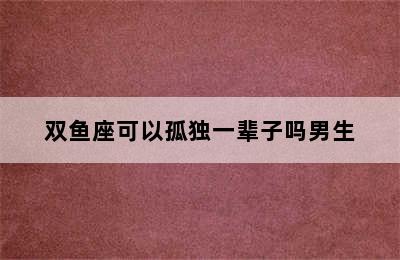 双鱼座可以孤独一辈子吗男生